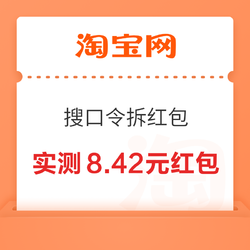 淘宝网

搜口令拆红包

实测 8.42元红包

淘